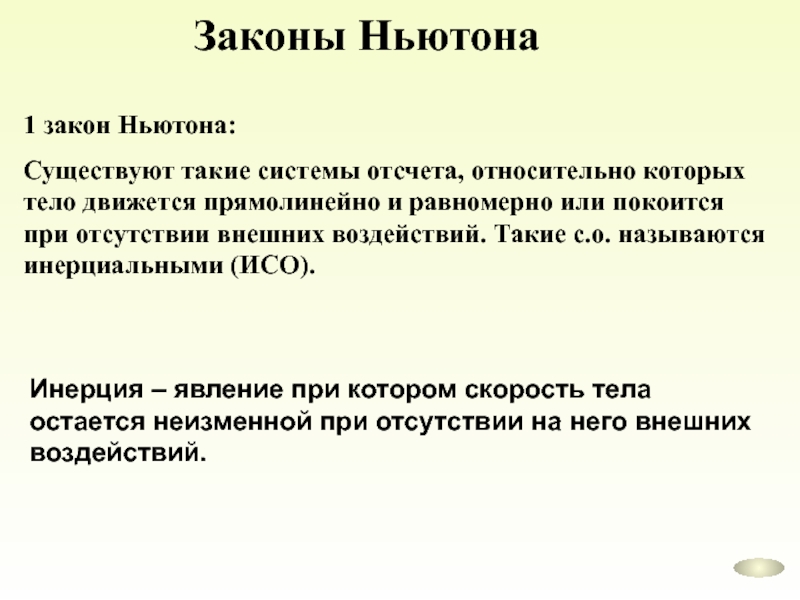 Законы Ньютона

1 закон Ньютона:

Существуют такие системы отсчета, относительно которых тело движется прямолинейно и равномерно или покоится при отсутствии внешних воздействий. Такие с.о. называются инерциальными (ИСО).

Инерция – явление при котором скорость тела остается неизменной при отсутствии на него внешних воздействий.